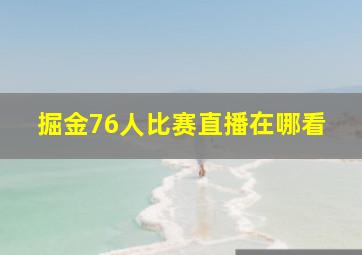 掘金76人比赛直播在哪看